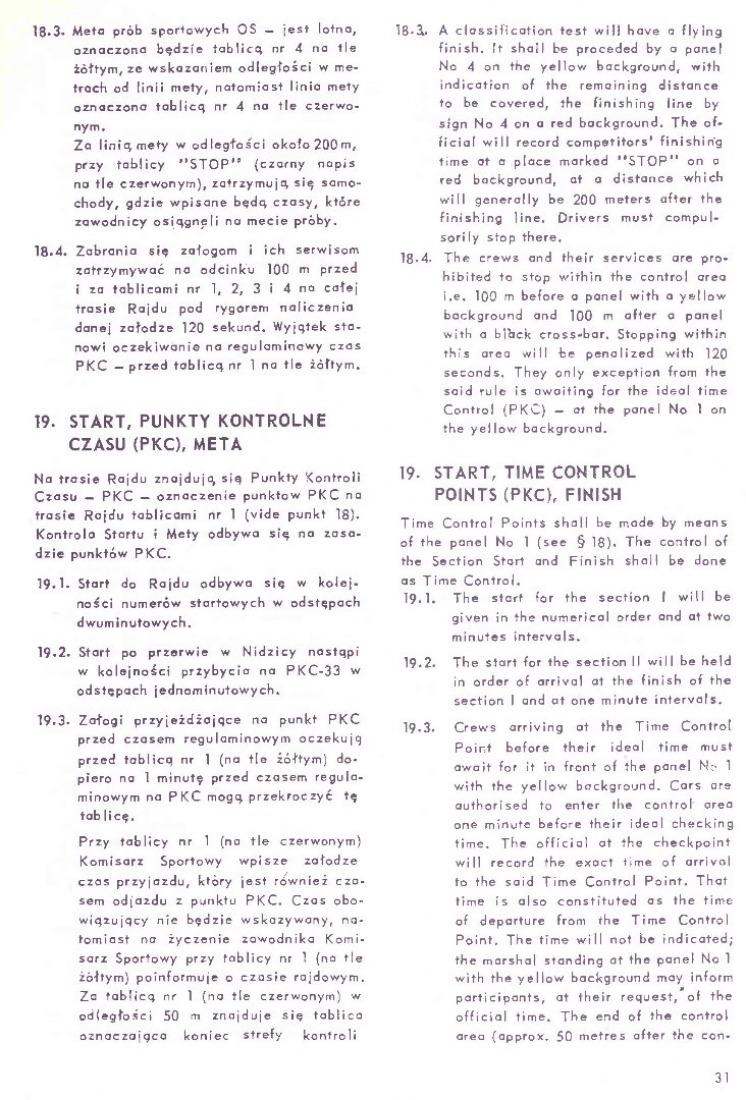 18.3. Meta prób sportowych OS – jest lotna, oznaczona będzie tablicą nr 4 na tle żółtym, ze wskazaniem odległości w metrach od linii mety, natomiast linia mety oznaczona tablicą nr 4 na tle czerwonym.

Za linią mety w odległości około 200 m, przy tablicy "STOP" (czarny napis na tle czerwonym), zatrzymują się samochody, gdzie wpisane będą czasy, które zawodnicy osiągnęli na mecie próby.

18.4. Zabrania się załogom i ich serwisom zatrzymywać na odcinku 100 m przed i za tablicami nr 1, 2, 3 i 4 na całej trasie Rajdu pod rygorem naliczenia danej załodze 120 sekund. Wyjątek stanowi oczekiwanie na regulaminowy czas PKC – przed tablicą nr 1 na tle żółtym.

19. START, PUNKTY KONTROLNE CZASU (PKC), META

Na trasie Rajdu znajdują się Punkty Kontroli Czasu – PKC – oznaczenie punktów PKC na trasie Rajdu tablicami nr 1 (vide punkt 18). Kontrola Startu i Mety odbywa się na zasadzie punktów PKC.

19.1. Start do Rajdu odbywa się w kolejności numerów startowych w odstępach dwuminutowych.

19.2. Start po przerwie w Nidzicy nastąpi w kolejności przybycia na PKC-33 w odstępach jednominutowych.

19.3. Załogi przyjeżdżające na punkt PKC przed czasem regulaminowym oczekują przed tablicą nr 1 (na tle żółtym) dopiero na 1 minutę przed czasem regulaminowym na PKC mogą przekroczyć tę tablicę.

Przy tablicy nr 1 (na tle czerwonym) Komisarz Sportowy wpisze załodze czas przyjazdu, który jest również czasem odjazdu z punktu PKC. Czas obowiązujący nie będzie wskazywany, natomiast na życzenie zawodnika Komisarz Sportowy przy tablicy nr 1 (na tle żółtym) poinformuje o czasie rajdowym. Za tablicą nr 1 (na tle czerwonym) w odległości 50 m znajduje się tablica oznaczająca koniec strefy kontroli

18.3. A classification test will have a flying finish. It shall be proceded by a panel No 4 on the yellow background, with indication of the remaining distance to be covered, the finishing line by sign No 4 on a red background. The official will record competitors' finishing time at a place marked "STOP" on a red background, at a distance which will generally be 200 meters after the finishing line. Drivers must compulsorily stop there.

18.4. The crews and their services are prohibited to stop within the control area i.e. 100 m before a panel with a yellow background and 100 m after a panel with a black cross-bar. Stopping within this area will be penalized with 120 seconds. They only exception from the said rule is awaiting for the ideal time Control (PKC) – at the panel No 1 on the yellow background.

19. START, TIME CONTROL POINTS (PKC), FINISH

Time Control Points shall be made by means of the panel No 1 (see § 18). The control of the Section Start and Finish shall be done as Time Control.

19.1. The start for the section I will be given in the numerical order and at two minutes intervals.

19.2. The start for the section II will be held in order of arrival at the finish of the section I and at one minute intervals.

19.3. Crews arriving at the Time Control Point before their ideal time must await for it in front of the panel No 1 with the yellow background. Cars are authorised to enter the control area one minute before their ideal checking time. The official at the checkpoint will record the exact time of arrival to the said Time Control Point. That time is also constituted as the time of departure from the Time Control Point. The time will not be indicated; the marshal standing at the panel No 1 with the yellow background may inform participants, at their request, of the official time. The end of the control area (approx. 50 metres after the con-

31